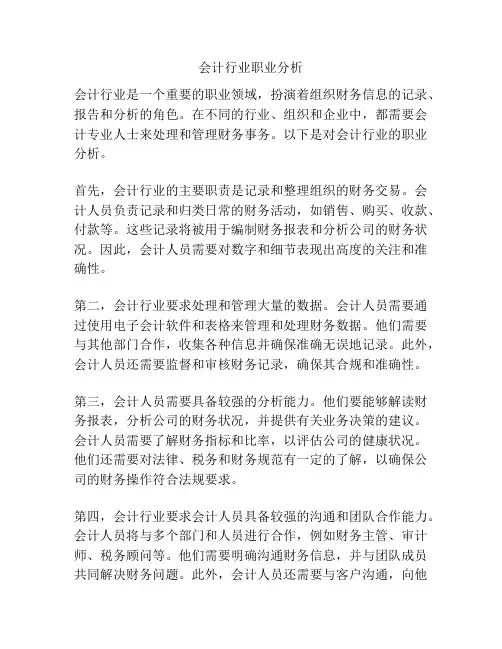 会计行业职业分析

会计行业是一个重要的职业领域，扮演着组织财务信息的记录、报告和分析的角色。在不同的行业、组织和企业中，都需要会计专业人士来处理和管理财务事务。以下是对会计行业的职业分析。

首先，会计行业的主要职责是记录和整理组织的财务交易。会计人员负责记录和归类日常的财务活动，如销售、购买、收款、付款等。这些记录将被用于编制财务报表和分析公司的财务状况。因此，会计人员需要对数字和细节表现出高度的关注和准确性。

第二，会计行业要求处理和管理大量的数据。会计人员需要通过使用电子会计软件和表格来管理和处理财务数据。他们需要与其他部门合作，收集各种信息并确保准确无误地记录。此外，会计人员还需要监督和审核财务记录，确保其合规和准确性。

第三，会计人员需要具备较强的分析能力。他们要能够解读财务报表，分析公司的财务状况，并提供有关业务决策的建议。会计人员需要了解财务指标和比率，以评估公司的健康状况。他们还需要对法律、税务和财务规范有一定的了解，以确保公司的财务操作符合法规要求。

第四，会计行业要求会计人员具备较强的沟通和团队合作能力。会计人员将与多个部门和人员进行合作，例如财务主管、审计师、税务顾问等。他们需要明确沟通财务信息，并与团队成员共同解决财务问题。此外，会计人员还需要与客户沟通，向他